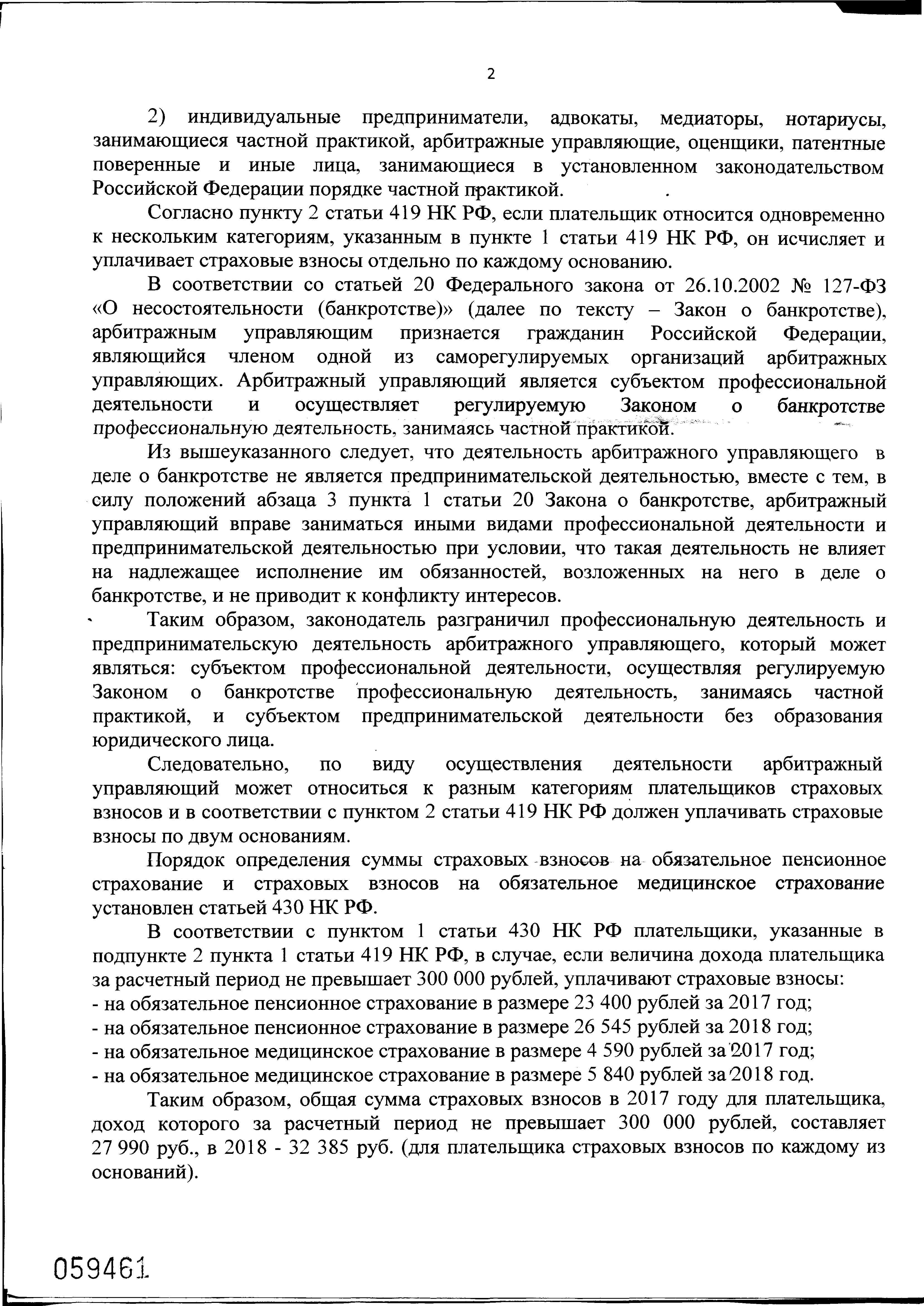 2

2) индивидуальные предприниматели, адвокаты, медиаторы, нотариусы, занимающиеся частной практикой, арбитражные управляющие, оценщики, патентные поверенные и иные лица, занимающиеся в установленном законодательством Российской Федерации порядке частной практикой.

Согласно пункту 2 статьи 419 НК РФ, если плательщик относится одновременно к нескольким категориям, указанным в пункте 1 статьи 419 НК РФ, он исчисляет и уплачивает страховые взносы отдельно по каждому основанию.

В соответствии со статьей 20 Федерального закона от 26.10.2002 № 127-ФЗ «О несостоятельности (банкротстве)» (далее по тексту – Закон о банкротстве), арбитражным управляющим признается гражданин Российской Федерации, являющийся членом одной из саморегулируемых организаций арбитражных управляющих. Арбитражный управляющий является субъектом профессиональной деятельности и осуществляет регулируемую Законом о банкротстве профессиональную деятельность, занимаясь частной практикой.

Из вышеуказанного следует, что деятельность арбитражного управляющего в деле о банкротстве не является предпринимательской деятельностью, вместе с тем, в силу положений абзаца 3 пункта 1 статьи 20 Закона о банкротстве, арбитражный управляющий вправе заниматься иными видами профессиональной деятельности и предпринимательской деятельностью при условии, что такая деятельность не влияет на надлежащее исполнение им обязанностей, возложенных на него в деле о банкротстве, и не приводит к конфликту интересов.

Таким образом, законодатель разграничил профессиональную деятельность и предпринимательскую деятельность арбитражного управляющего, который может являться: субъектом профессиональной деятельности, осуществляя регулируемую Законом о банкротстве профессиональную деятельность, занимаясь частной практикой, и субъектом предпринимательской деятельности без образования юридического лица.

Следовательно, по виду осуществления деятельности арбитражный управляющий может относиться к разным категориям плательщиков страховых взносов и в соответствии с пунктом 2 статьи 419 НК РФ должен уплачивать страховые взносы по двум основаниям.

Порядок определения суммы страховых взносов на обязательное пенсионное страхование и страховых взносов на обязательное медицинское страхование установлен статьей 430 НК РФ.

В соответствии с пунктом 1 статьи 430 НК РФ плательщики, указанные в подпункте 2 пункта 1 статьи 419 НК РФ, в случае, если величина дохода плательщика за расчетный период не превышает 300 000 рублей, уплачивают страховые взносы:
- на обязательное пенсионное страхование в размере 23 400 рублей за 2017 год;
- на обязательное пенсионное страхование в размере 26 545 рублей за 2018 год;
- на обязательное медицинское страхование в размере 4 590 рублей за 2017 год;
- на обязательное медицинское страхование в размере 5 840 рублей за 2018 год.

Таким образом, общая сумма страховых взносов в 2017 году для плательщика, доход которого за расчетный период не превышает 300 000 рублей, составляет 27 990 руб., в 2018 - 32 385 руб. (для плательщика страховых взносов по каждому из оснований).

059461